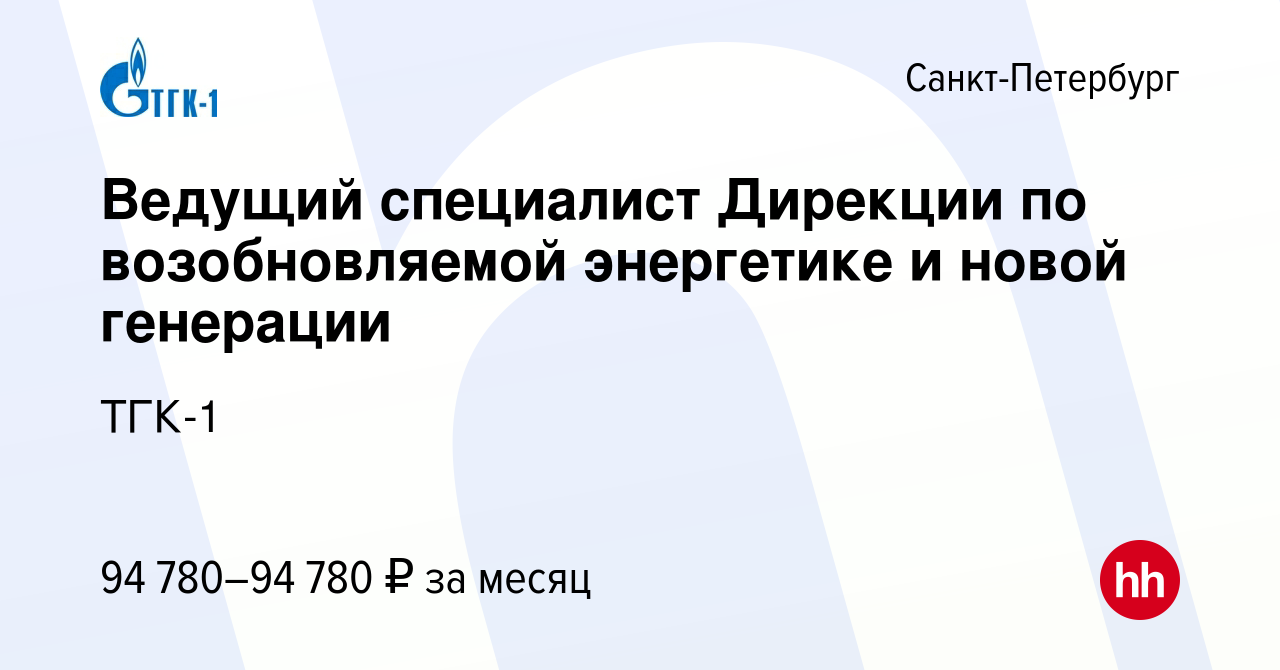 ТГК-1

Санкт-Петербург

Ведущий специалист Дирекции по возобновляемой энергетике и новой генерации

ТГК-1

94 780–94 780 ₽ за месяц

hh